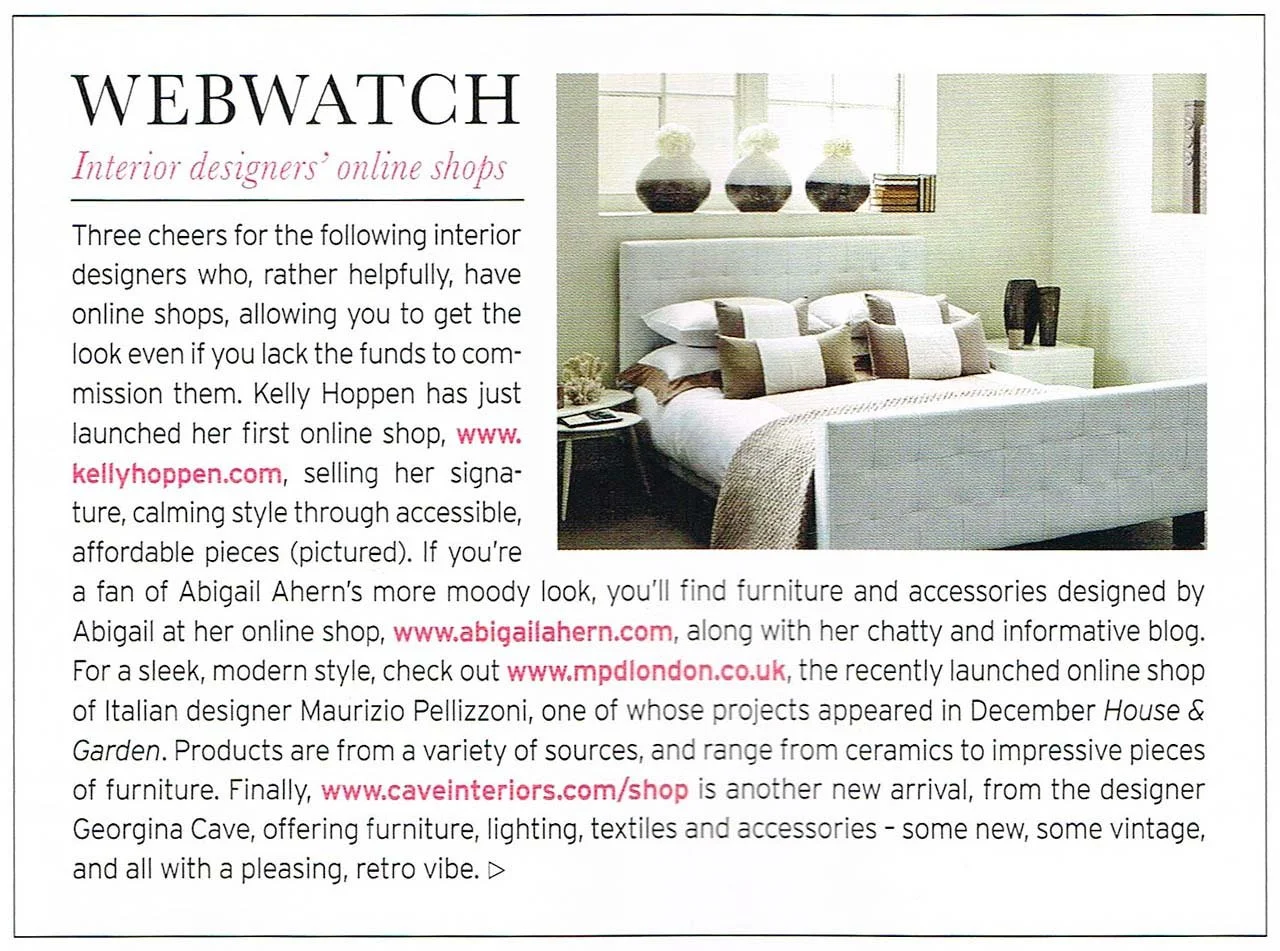 WEBWATCH

Interior designers' online shops

Three cheers for the following interior designers who, rather helpfully, have online shops, allowing you to get the look even if you lack the funds to commission them. Kelly Hoppen has just launched her first online shop, www.kellyhoppen.com, selling her signature, calming style through accessible, affordable pieces (pictured). If you're a fan of Abigail Ahern's more moody look, you'll find furniture and accessories designed by Abigail at her online shop, www.abigailahern.com, along with her chatty and informative blog. For a sleek, modern style, check out www.mpdlondon.co.uk, the recently launched online shop of Italian designer Maurizio Pellizzoni, one of whose projects appeared in December House & Garden. Products are from a variety of sources, and range from ceramics to impressive pieces of furniture. Finally, www.caveinteriors.com/shop is another new arrival, from the designer Georgina Cave, offering furniture, lighting, textiles and accessories – some new, some vintage, and all with a pleasing, retro vibe. ▷